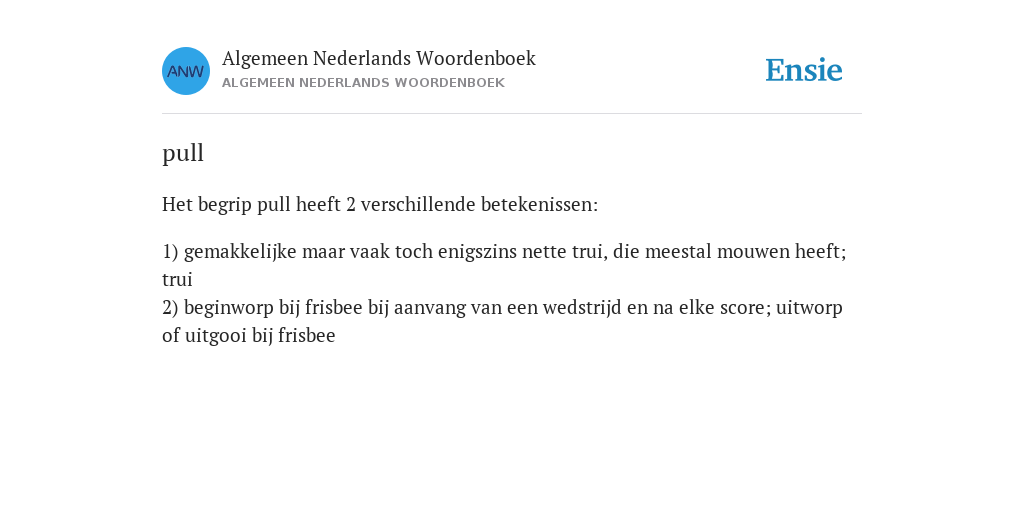 ANW

Algemeen Nederlands Woordenboek
ALGEMEEN NEDERLANDS WOORDENBOEK

Ensie

pull

Het begrip pull heeft 2 verschillende betekenissen:

1) gemakkelijke maar vaak toch enigszins nette trui, die meestal mouwen heeft; trui
2) beginworp bij frisbee bij aanvang van een wedstrijd en na elke score; uitworp of uitgooi bij frisbee